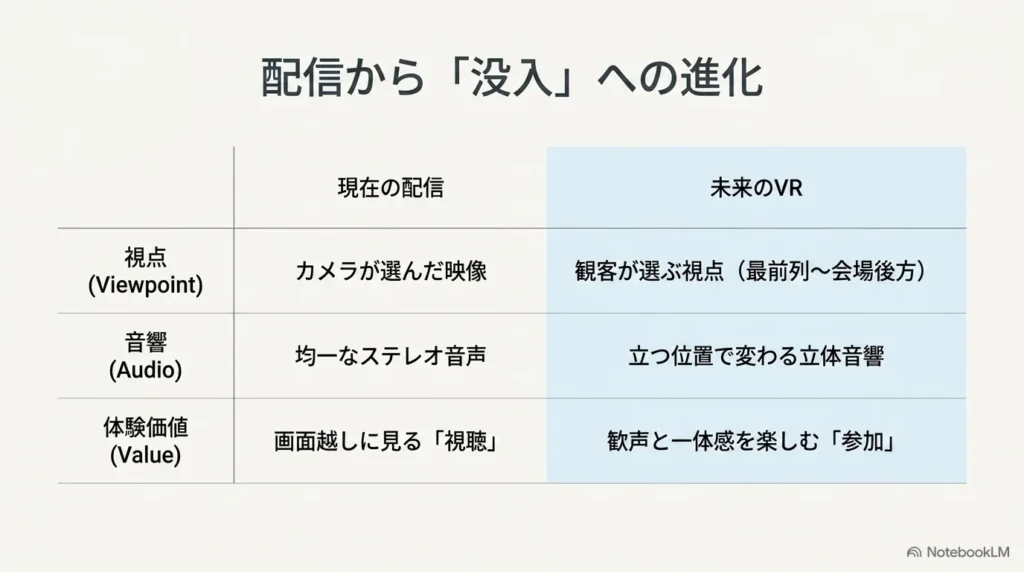 配信から「没入」への進化

| | 現在の配信 | 未来のVR |
|---|---|---|
| 視点 (Viewpoint) | カメラが選んだ映像 | 観客が選ぶ視点（最前列〜会場後方） |
| 音響 (Audio) | 均一なステレオ音声 | 立つ位置で変わる立体音響 |
| 体験価値 (Value) | 画面越しに見る「視聴」 | 歓声と一体感を楽しむ「参加」 |

NotebookLM